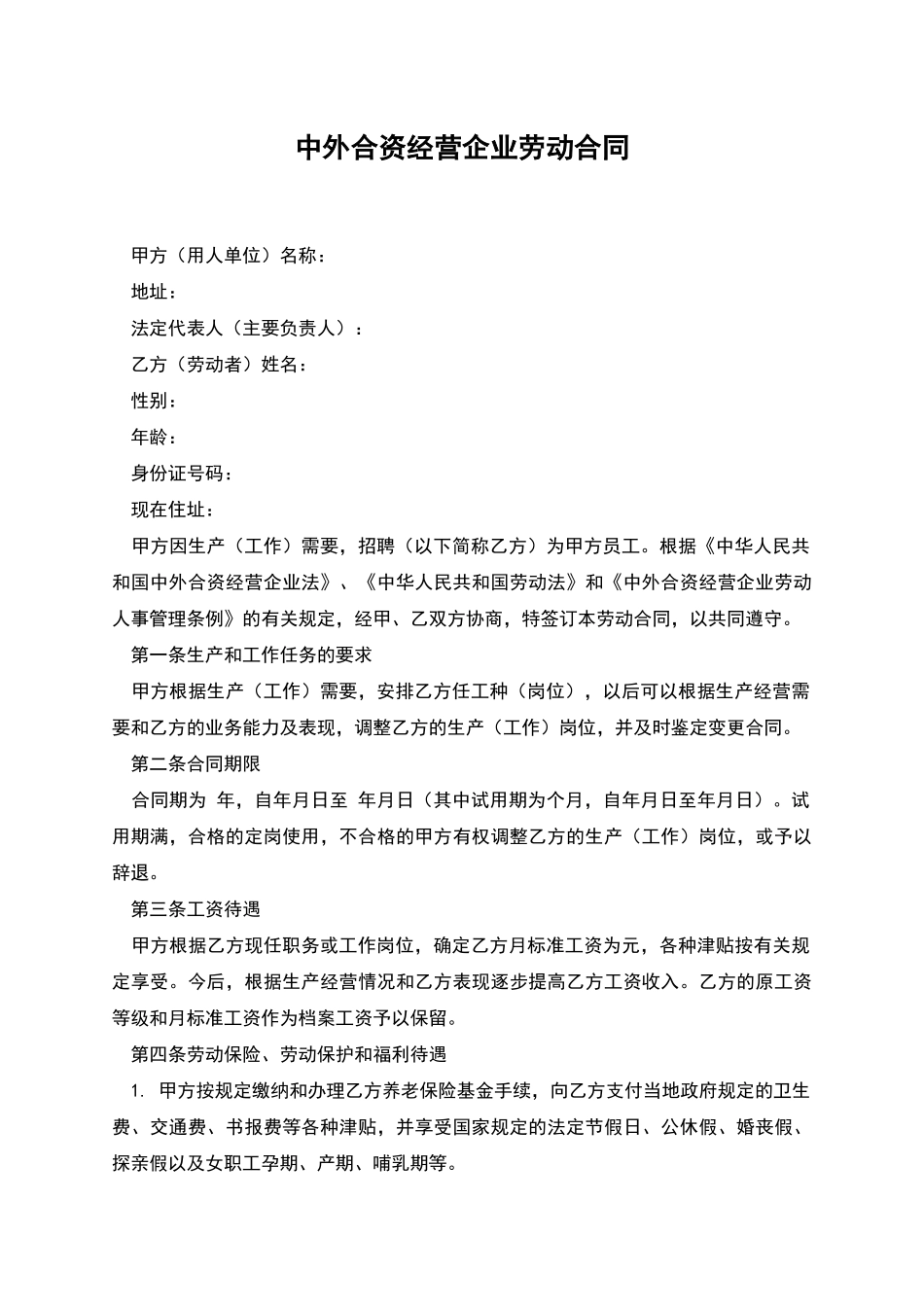 中外合资经营企业劳动合同

甲方（用人单位）名称：

地址：

法定代表人（主要负责人）：

乙方（劳动者）姓名：

性别：

年龄：

身份证号码：

现在住址：

甲方因生产（工作）需要，招聘（以下简称乙方）为甲方员工。根据《中华人民共和国中外合资经营企业法》、《中华人民共和国劳动法》和《中外合资经营企业劳动人事管理条例》的有关规定，经甲、乙双方协商，特签订本劳动合同，以共同遵守。

第一条生产和工作任务的要求

甲方根据生产（工作）需要，安排乙方任工种（岗位），以后可以根据生产经营需要和乙方的业务能力及表现，调整乙方的生产（工作）岗位，并及时鉴定变更合同。

第二条合同期限

合同期为 年，自年月日至 年月日（其中试用期为个月，自年月日至年月日）。试用期满，合格的定岗使用，不合格的甲方有权调整乙方的生产（工作）岗位，或予以辞退。

第三条工资待遇

甲方根据乙方现任职务或工作岗位，确定乙方月标准工资为元，各种津贴按有关规定享受。今后，根据生产经营情况和乙方表现逐步提高乙方工资收入。乙方的原工资等级和月标准工资作为档案工资予以保留。

第四条劳动保险、劳动保护和福利待遇

1. 甲方按规定缴纳和办理乙方养老保险基金手续，向乙方支付当地政府规定的卫生费、交通费、书报费等各种津贴，并享受国家规定的法定节假日、公休假、婚丧假、探亲假以及女职工孕期、产期、哺乳期等。